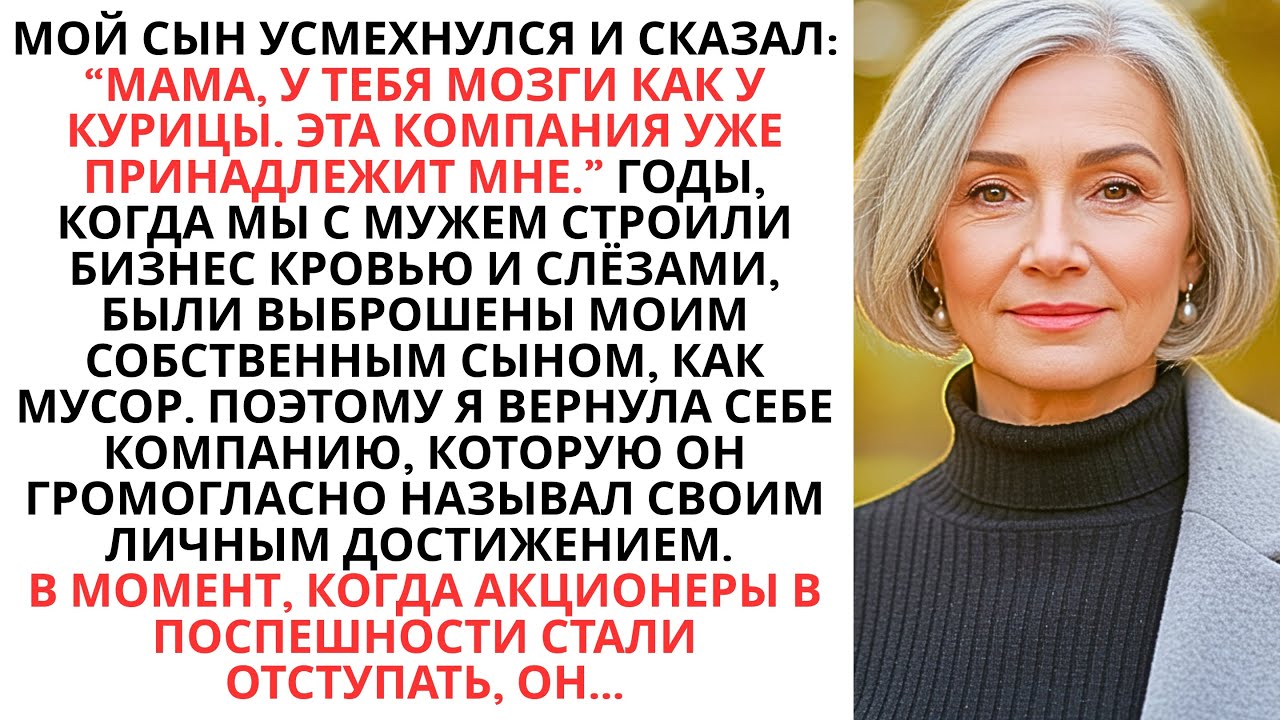 МОЙ СЫН УСМЕХНУЛСЯ И СКАЗАЛ: “МАМА, У ТЕБЯ МОЗГИ КАК У КУРИЦЫ. ЭТА КОМПАНИЯ УЖЕ ПРИНАДЛЕЖИТ МНЕ.” ГОДЫ, КОГДА МЫ С МУЖЕМ СТРОИЛИ БИЗНЕС КРОВЬЮ И СЛЁЗАМИ, БЫЛИ ВЫБРОШЕНЫ МОИМ СОБСТВЕННЫМ СЫНОМ, КАК МУСОР. ПОЭТОМУ Я ВЕРНУЛА СЕБЕ КОМПАНИЮ, КОТОРУЮ ОН ГРОМОГЛАСНО НАЗЫВАЛ СВОИМ ЛИЧНЫМ ДОСТИЖЕНИЕМ.
В МОМЕНТ, КОГДА АКЦИОНЕРЫ В ПОСПЕШНОСТИ СТАЛИ ОТСТУПАТЬ, ОН...